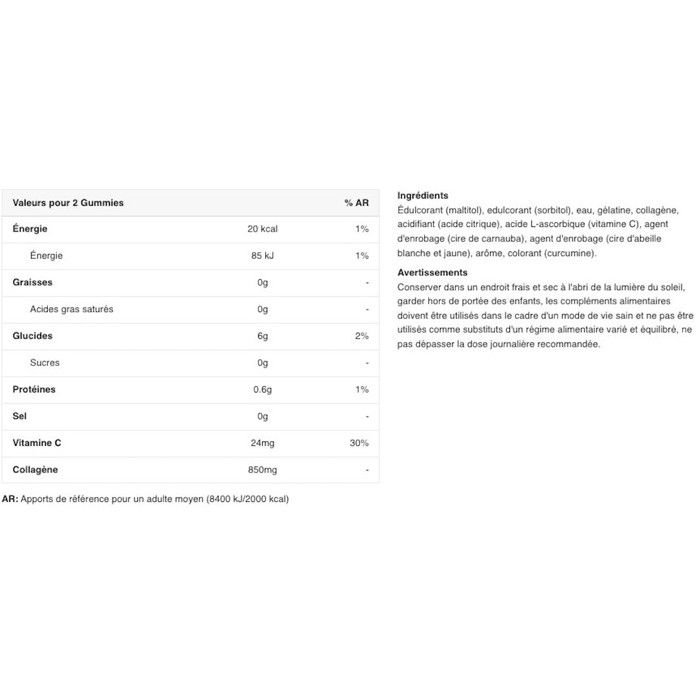 | Valeurs pour 2 Gummies | | % AR |
|---|---|---|
| Énergie | 20 kcal | 1% |
| Énergie | 85 kJ | 1% |
| Graisses | 0g | - |
| Acides gras saturés | 0g | - |
| Glucides | 6g | 2% |
| Sucres | 0g | - |
| Protéines | 0.6g | 1% |
| Sel | 0g | - |
| Vitamine C | 24mg | 30% |
| Collagène | 850mg | - |

AR: Apports de référence pour un adulte moyen (8400 kJ/2000 kcal)

Ingrédients
Édulcorant (maltitol), edulcorant (sorbitol), eau, gélatine, collagène, acidifiant (acide citrique), acide L-ascorbique (vitamine C), agent d'enrobage (cire de carnauba), agent d'enrobage (cire d'abeille blanche et jaune), arôme, colorant (curcumine).

Avertissements
Conserver dans un endroit frais et sec à l'abri de la lumière du soleil, garder hors de portée des enfants, les compléments alimentaires doivent être utilisés dans le cadre d'un mode de vie sain et ne pas être utilisés comme substituts d'un régime alimentaire varié et équilibré, ne pas dépasser la dose journalière recommandée.